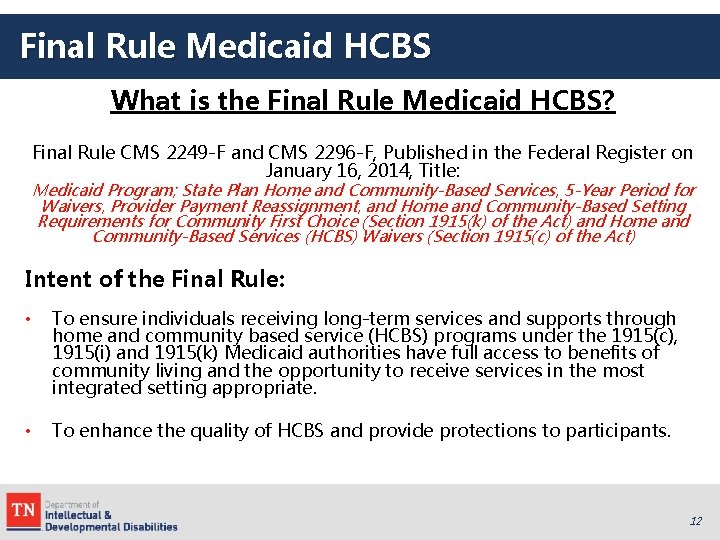 Final Rule Medicaid HCBS

What is the Final Rule Medicaid HCBS?

Final Rule CMS 2249-F and CMS 2296-F, Published in the Federal Register on January 16, 2014, Title:
Medicaid Program; State Plan Home and Community-Based Services, 5-Year Period for Waivers, Provider Payment Reassignment, and Home and Community-Based Setting Requirements for Community First Choice (Section 1915(k) of the Act) and Home and Community-Based Services (HCBS) Waivers (Section 1915(c) of the Act)

Intent of the Final Rule:

• To ensure individuals receiving long-term services and supports through home and community based service (HCBS) programs under the 1915(c), 1915(i) and 1915(k) Medicaid authorities have full access to benefits of community living and the opportunity to receive services in the most integrated setting appropriate.

• To enhance the quality of HCBS and provide protections to participants.

TN Department of Intellectual & Developmental Disabilities

12